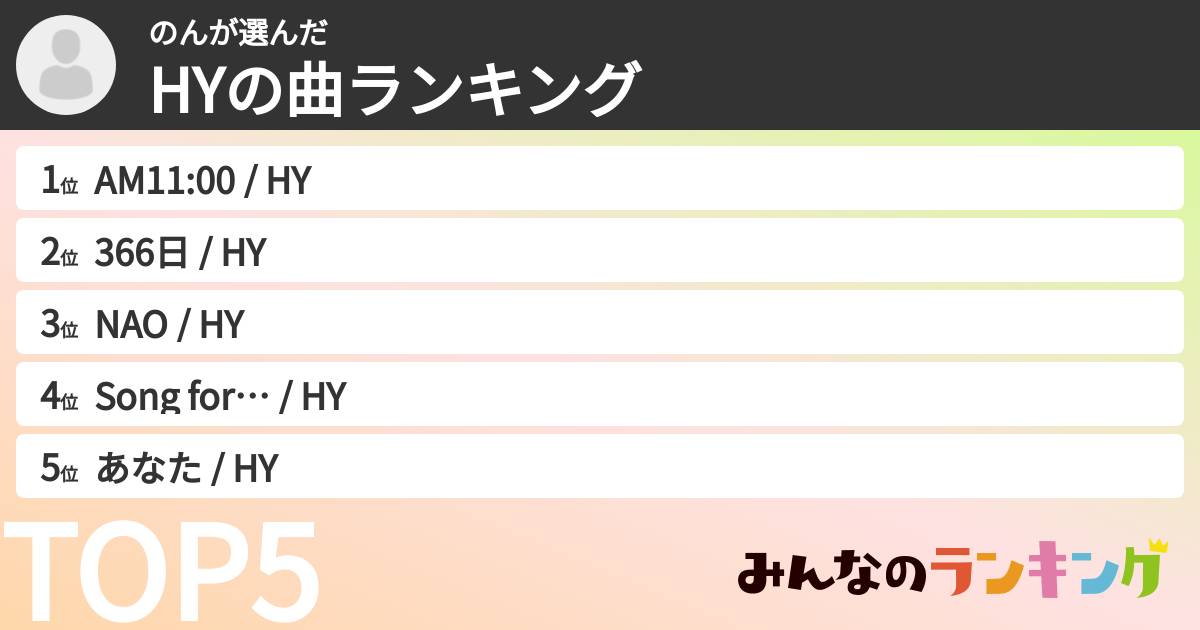 のんが選んだ
HYの曲ランキング

1位 AM11:00 / HY
2位 366日 / HY
3位 NAO / HY
4位 Song for… / HY
5位 あなた / HY

TOP5

みんなのランキング